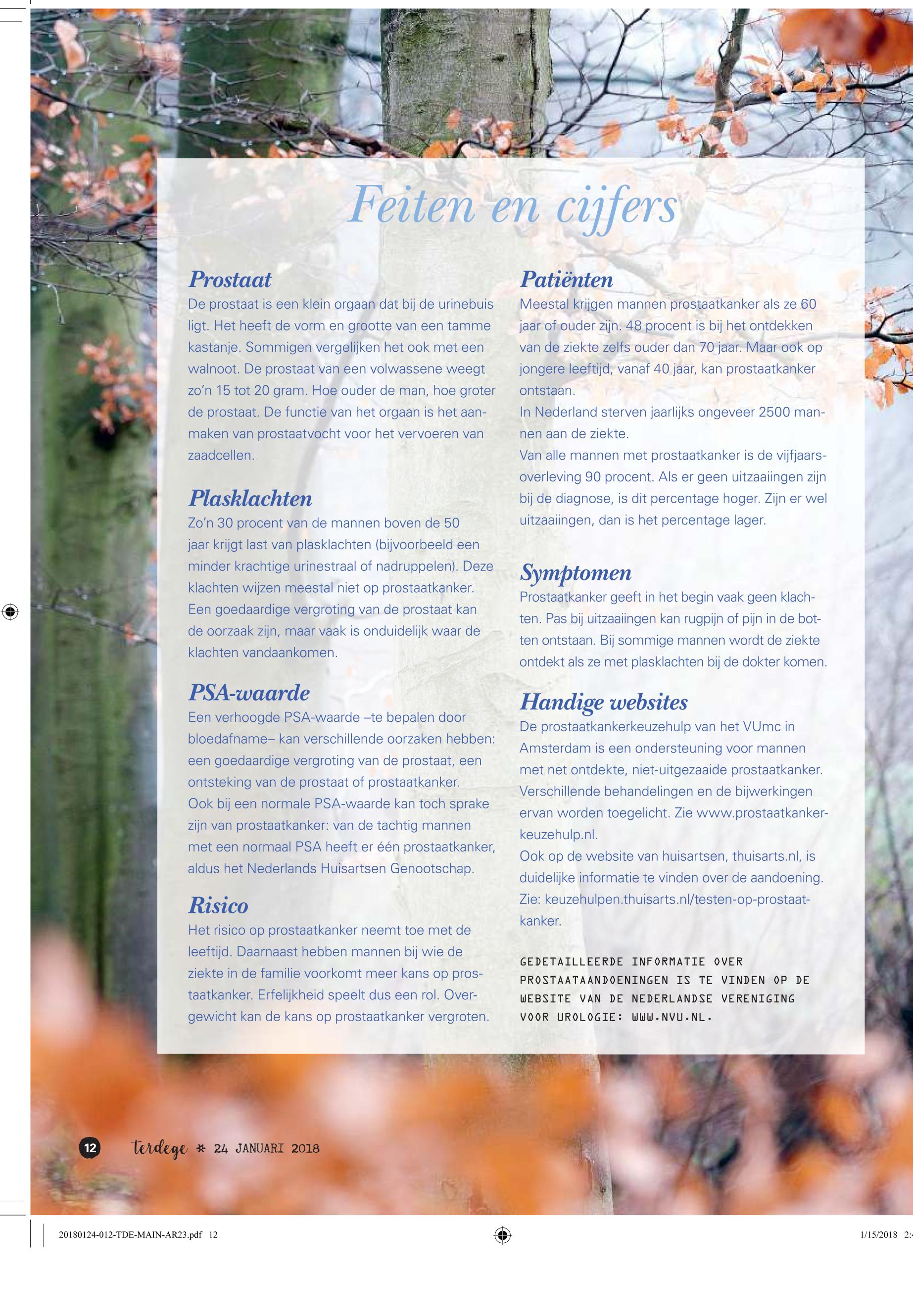 Feiten en cijfers

Prostaat
De prostaat is een klein orgaan dat bij de urinebuis ligt. Het heeft de vorm en grootte van een tamme kastanje. Sommigen vergelijken het ook met een walnoot. De prostaat van een volwassene weegt zo'n 15 tot 20 gram. Hoe ouder de man, hoe groter de prostaat. De functie van het orgaan is het aanmaken van prostaatvocht voor het vervoeren van zaadcellen.

Plasklachten
Zo'n 30 procent van de mannen boven de 50 jaar krijgt last van plasklachten (bijvoorbeeld een minder krachtige urinestraal of nadruppelen). Deze klachten wijzen meestal niet op prostaatkanker. Een goedaardige vergroting van de prostaat kan de oorzaak zijn, maar vaak is onduidelijk waar de klachten vandaankomen.

PSA-waarde
Een verhoogde PSA-waarde –te bepalen door bloedafname– kan verschillende oorzaken hebben: een goedaardige vergroting van de prostaat, een ontsteking van de prostaat of prostaatkanker.
Ook bij een normale PSA-waarde kan toch sprake zijn van prostaatkanker: van de tachtig mannen met een normaal PSA heeft er één prostaatkanker, aldus het Nederlands Huisartsen Genootschap.

Risico
Het risico op prostaatkanker neemt toe met de leeftijd. Daarnaast hebben mannen bij wie de ziekte in de familie voorkomt meer kans op prostaatkanker. Erfelijkheid speelt dus een rol. Overgewicht kan de kans op prostaatkanker vergroten.

Patiënten
Meestal krijgen mannen prostaatkanker als ze 60 jaar of ouder zijn. 48 procent is bij het ontdekken van de ziekte zelfs ouder dan 70 jaar. Maar ook op jongere leeftijd, vanaf 40 jaar, kan prostaatkanker ontstaan.
In Nederland sterven jaarlijks ongeveer 2500 mannen aan de ziekte.
Van alle mannen met prostaatkanker is de vijfjaarsoverleving 90 procent. Als er geen uitzaaiingen zijn bij de diagnose, is dit percentage hoger. Zijn er wel uitzaaiingen, dan is het percentage lager.

Symptomen
Prostaatkanker geeft in het begin vaak geen klachten. Pas bij uitzaaiingen kan rugpijn of pijn in de botten ontstaan. Bij sommige mannen wordt de ziekte ontdekt als ze met plasklachten bij de dokter komen.

Handige websites
De prostaatkankerkeuzehulp van het VUmc in Amsterdam is een ondersteuning voor mannen met net ontdekte, niet-uitgezaaide prostaatkanker. Verschillende behandelingen en de bijwerkingen ervan worden toegelicht. Zie www.prostaatkankerkeuzehulp.nl.
Ook op de website van huisartsen, thuisarts.nl, is duidelijke informatie te vinden over de aandoening. Zie: keuzehulpen.thuisarts.nl/testen-op-prostaatkanker.

GEDETAILLEERDE INFORMATIE OVER PROSTAATAANDOENINGEN IS TE VINDEN OP DE WEBSITE VAN DE NEDERLANDSE VERENIGING VOOR UROLOGIE: WWW.NVU.NL.

12 terdege * 24 JANUARI 2018

20180124-012-TDE-MAIN-AR23.pdf 12 1/15/2018 2: